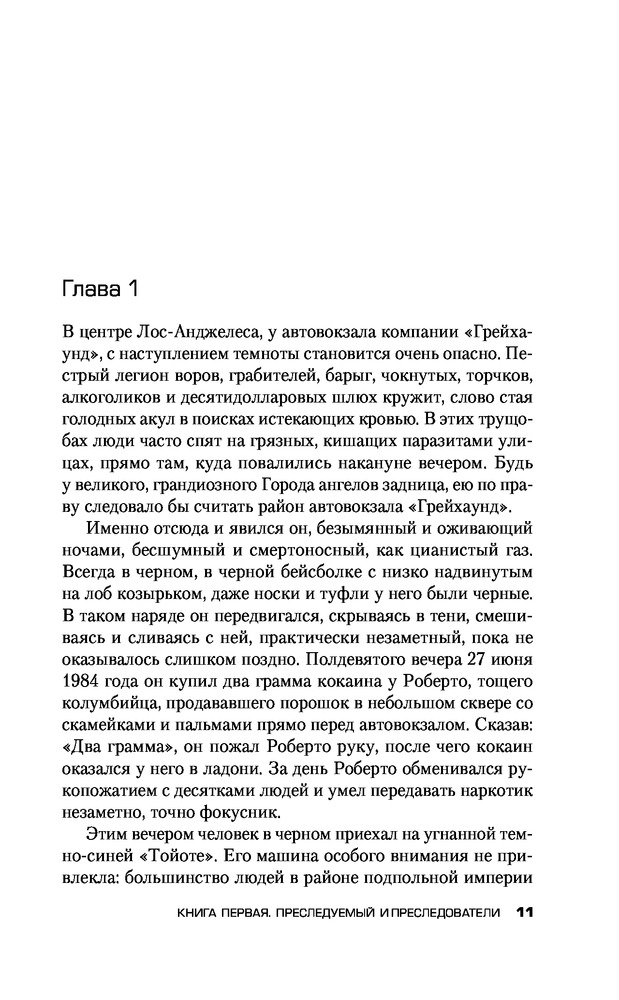 Глава 1

В центре Лос-Анджелеса, у автовокзала компании «Грейхаунд», с наступлением темноты становится очень опасно. Пестрый легион воров, грабителей, барыг, чокнутых, торчков, алкоголиков и десятидолларовых шлюх кружит, слово стая голодных акул в поисках истекающих кровью. В этих трущобах люди часто спят на грязных, кишащих паразитами улицах, прямо там, куда повалились накануне вечером. Будь у великого, грандиозного Города ангелов задница, ею по праву следовало бы считать район автовокзала «Грейхаунд».

Именно отсюда и явился он, безымянный и оживающий ночами, бесшумный и смертоносный, как цианистый газ. Всегда в черном, в черной бейсболке с низко надвинутым на лоб козырьком, даже носки и туфли у него были черные. В таком наряде он передвигался, скрываясь в тени, смешиваясь и сливаясь с ней, практически незаметный, пока не оказывалось слишком поздно. Полдевятого вечера 27 июня 1984 года он купил два грамма кокаина у Роберто, тощего колумбийца, продававшего порошок в небольшом сквере со скамейками и пальмами прямо перед автовокзалом. Сказав: «Два грамма», он пожал Роберто руку, после чего кокаин оказался у него в ладони. За день Роберто обменивался рукопожатием с десятками людей и умел передавать наркотик незаметно, точно фокусник.

Этим вечером человек в черном приехал на угнанной темно-синей «Тойоте». Его машина особого внимания не привлекла: большинство людей в районе подпольной империи

КНИГА ПЕРВАЯ. ПРЕСЛЕДУЕМЫЙ И ПРЕСЛЕДОВАТЕЛИ 11